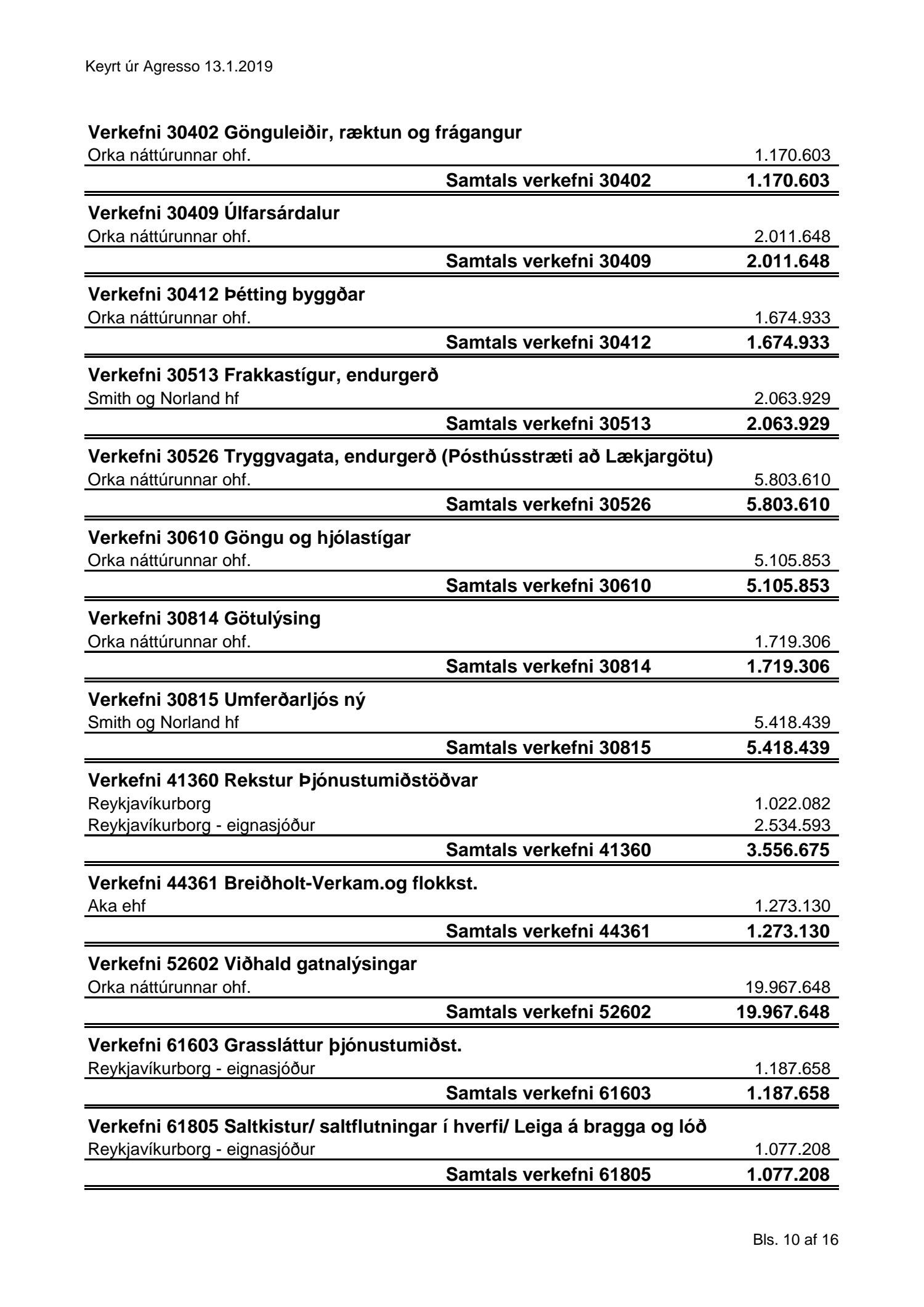 Keyrt úr Agresso 13.1.2019

Verkefni 30402 Gönguleiðir, ræktun og frágangur
Orka náttúrunnar ohf. 1.170.603
Samtals verkefni 30402 1.170.603

Verkefni 30409 Úlfarsárdalur
Orka náttúrunnar ohf. 2.011.648
Samtals verkefni 30409 2.011.648

Verkefni 30412 Þétting byggðar
Orka náttúrunnar ohf. 1.674.933
Samtals verkefni 30412 1.674.933

Verkefni 30513 Frakkastígur, endurgerð
Smith og Norland hf 2.063.929
Samtals verkefni 30513 2.063.929

Verkefni 30526 Tryggvagata, endurgerð (Pósthússtræti að Lækjargötu)
Orka náttúrunnar ohf. 5.803.610
Samtals verkefni 30526 5.803.610

Verkefni 30610 Göngu og hjólastígar
Orka náttúrunnar ohf. 5.105.853
Samtals verkefni 30610 5.105.853

Verkefni 30814 Götulýsing
Orka náttúrunnar ohf. 1.719.306
Samtals verkefni 30814 1.719.306

Verkefni 30815 Umferðarljós ný
Smith og Norland hf 5.418.439
Samtals verkefni 30815 5.418.439

Verkefni 41360 Rekstur Þjónustumiðstöðvar
Reykjavíkurborg 1.022.082
Reykjavíkurborg - eignasjóður 2.534.593
Samtals verkefni 41360 3.556.675

Verkefni 44361 Breiðholt-Verkam.og flokkst.
Aka ehf 1.273.130
Samtals verkefni 44361 1.273.130

Verkefni 52602 Viðhald gatnalýsingar
Orka náttúrunnar ohf. 19.967.648
Samtals verkefni 52602 19.967.648

Verkefni 61603 Grassláttur þjónustumiðst.
Reykjavíkurborg - eignasjóður 1.187.658
Samtals verkefni 61603 1.187.658

Verkefni 61805 Saltkistur/ saltflutningar í hverfi/ Leiga á bragga og lóð
Reykjavíkurborg - eignasjóður 1.077.208
Samtals verkefni 61805 1.077.208

Bls. 10 af 16